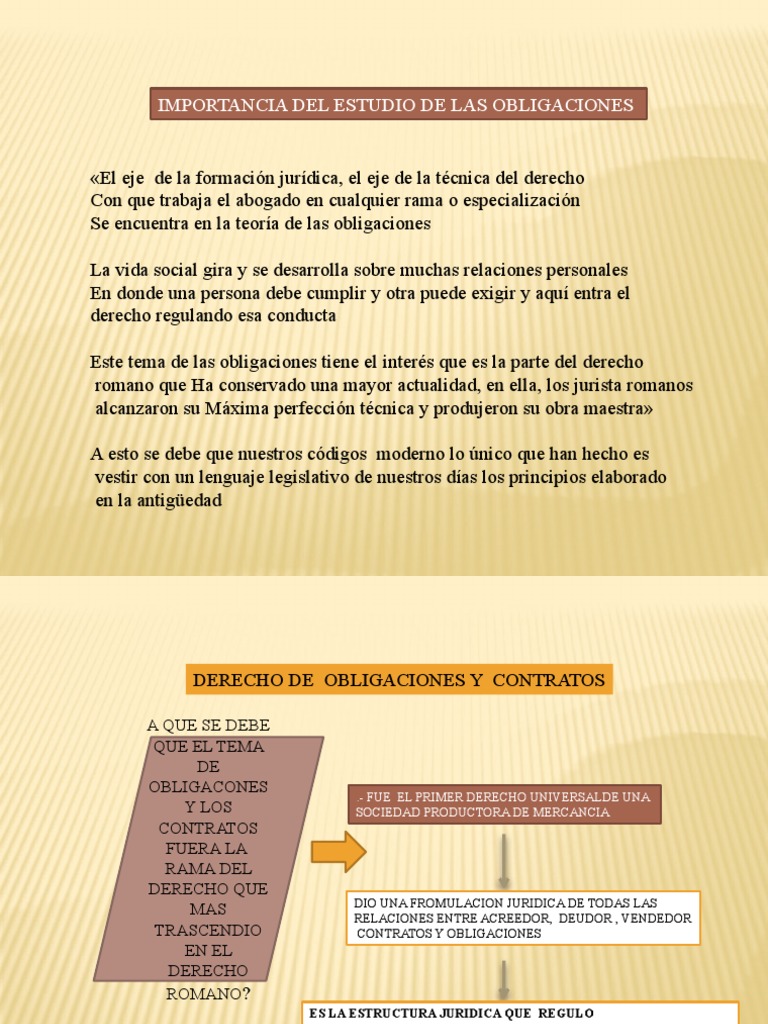 IMPORTANCIA DEL ESTUDIO DE LAS OBLIGACIONES

«El eje de la formación jurídica, el eje de la técnica del derecho
Con que trabaja el abogado en cualquier rama o especialización
Se encuentra en la teoría de las obligaciones

La vida social gira y se desarrolla sobre muchas relaciones personales
En donde una persona debe cumplir y otra puede exigir y aquí entra el derecho regulando esa conducta

Este tema de las obligaciones tiene el interés que es la parte del derecho romano que Ha conservado una mayor actualidad, en ella, los jurista romanos alcanzaron su Máxima perfección técnica y produjeron su obra maestra»

A esto se debe que nuestros códigos moderno lo único que han hecho es vestir con un lenguaje legislativo de nuestros días los principios elaborado en la antigüedad

DERECHO DE OBLIGACIONES Y CONTRATOS

A QUE SE DEBE QUE EL TEMA DE OBLIGACONES Y LOS CONTRATOS FUERA LA RAMA DEL DERECHO QUE MAS TRASCENDIO EN EL DERECHO ROMANO?

.- FUE EL PRIMER DERECHO UNIVERSALDE UNA SOCIEDAD PRODUCTORA DE MERCANCIA

DIO UNA FROMULACION JURIDICA DE TODAS LAS RELACIONES ENTRE ACREEDOR, DEUDOR , VENDEDOR CONTRATOS Y OBLIGACIONES

ES LA ESTRUCTURA JURIDICA QUE REGULO